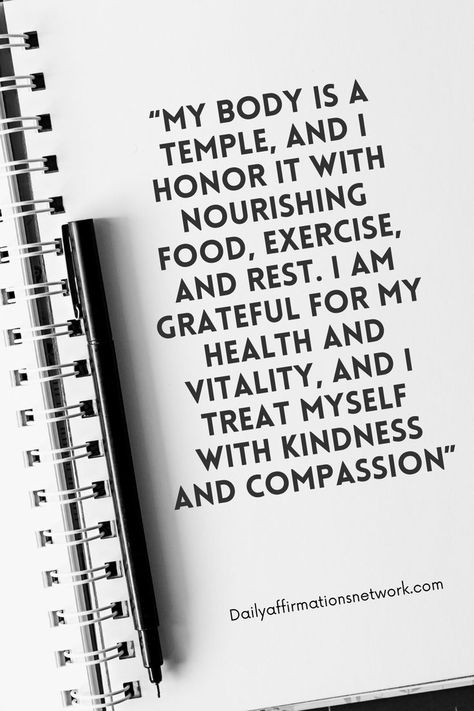 “MY BODY IS A TEMPLE, AND I HONOR IT WITH NOURISHING FOOD, EXERCISE, AND REST. I AM GRATEFUL FOR MY HEALTH AND VITALITY, AND I TREAT MYSELF WITH KINDNESS AND COMPASSION”

Dailyaffirmationsnetwork.com